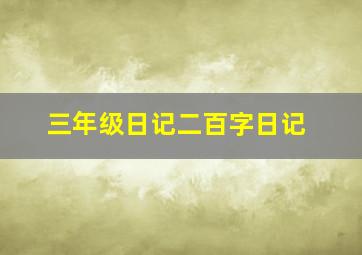 三年级日记二百字日记